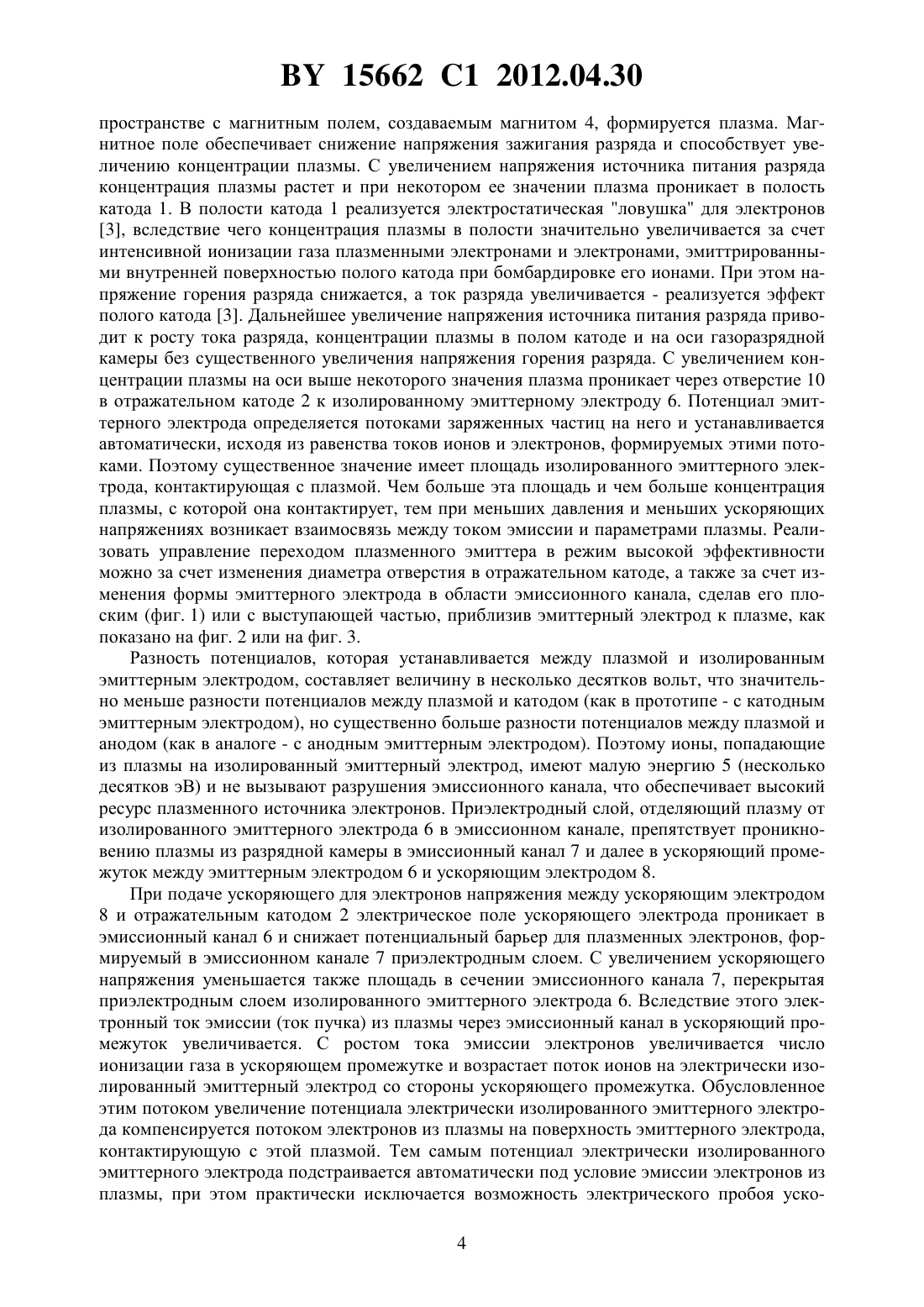 BY 15662 C1 2012.04.30

пространстве с магнитным полем, создаваемым магнитом 4, формируется плазма. Магнитное поле обеспечивает снижение напряжения зажигания разряда и способствует увеличению концентрации плазмы. С увеличением напряжения источника питания разряда концентрация плазмы растет и при некотором ее значении плазма проникает в полость катода 1. В полости катода 1 реализуется электростатическая "ловушка" для электронов [3], вследствие чего концентрация плазмы в полости значительно увеличивается за счет интенсивной ионизации газа плазменными электронами и электронами, эмиттрированными внутренней поверхностью полого катода при бомбардировке его ионами. При этом напряжение горения разряда снижается, а ток разряда увеличивается - реализуется эффект полого катода [3]. Дальнейшее увеличение напряжения источника питания разряда приводит к росту тока разряда, концентрации плазмы в полом катоде и на оси газоразрядной камеры без существенного увеличения напряжения горения разряда. С увеличением концентрации плазмы на оси выше некоторого значения плазма проникает через отверстие 10 в отражательном катоде 2 к изолированному эмиттерному электроду 6. Потенциал эмиттерного электрода определяется потоками заряженных частиц на него и устанавливается автоматически, исходя из равенства токов ионов и электронов, формируемых этими потоками. Поэтому существенное значение имеет площадь изолированного эмиттерного электрода, контактирующая с плазмой. Чем больше эта площадь и чем больше концентрация плазмы, с которой она контактирует, тем при меньших давления и меньших ускоряющих напряжениях возникает взаимосвязь между током эмиссии и параметрами плазмы. Реализовать управление переходом плазменного эмиттера в режим высокой эффективности можно за счет изменения диаметра отверстия в отражательном катоде, а также за счет изменения формы эмиттерного электрода в области эмиссионного канала, сделав его плоским (фиг. 1) или с выступающей частью, приблизив эмиттерный электрод к плазме, как показано на фиг. 2 или на фиг. 3.

Разность потенциалов, которая устанавливается между плазмой и изолированным эмиттерным электродом, составляет величину в несколько десятков вольт, что значительно меньше разности потенциалов между плазмой и катодом (как в прототипе - с катодным эмиттерным электродом), но существенно больше разности потенциалов между плазмой и анодом (как в аналоге - с анодным эмиттерным электродом). Поэтому ионы, попадающие из плазмы на изолированный эмиттерный электрод, имеют малую энергию 5 (несколько десятков эВ) и не вызывают разрушения эмиссионного канала, что обеспечивает высокий ресурс плазменного источника электронов. Приэлектродный слой, отделяющий плазму от изолированного эмиттерного электрода 6 в эмиссионном канале, препятствует проникновению плазмы из разрядной камеры в эмиссионный канал 7 и далее в ускоряющий промежуток между эмиттерным электродом 6 и ускоряющим электродом 8.

При подаче ускоряющего для электронов напряжения между ускоряющим электродом 8 и отражательным катодом 2 электрическое поле ускоряющего электрода проникает в эмиссионный канал 6 и снижает потенциальный барьер для плазменных электронов, формируемый в эмиссионном канале 7 приэлектродным слоем. С увеличением ускоряющего напряжения уменьшается также площадь в сечении эмиссионного канала 7, перекрытая приэлектродным слоем изолированного эмиттерного электрода 6. Вследствие этого электронный ток эмиссии (ток пучка) из плазмы через эмиссионный канал в ускоряющий промежуток увеличивается. С ростом тока эмиссии электронов увеличивается число ионизации газа в ускоряющем промежутке и возрастает поток ионов на электрически изолированный эмиттерный электрод со стороны ускоряющего промежутка. Обусловленное этим потоком увеличение потенциала электрически изолированного эмиттерного электрода компенсируется потоком электронов из плазмы на поверхность эмиттерного электрода, контактирующую с этой плазмой. Тем самым потенциал электрически изолированного эмиттерного электрода подстраивается автоматически под условие эмиссии электронов из плазмы, при этом практически исключается возможность электрического пробоя уско-

4